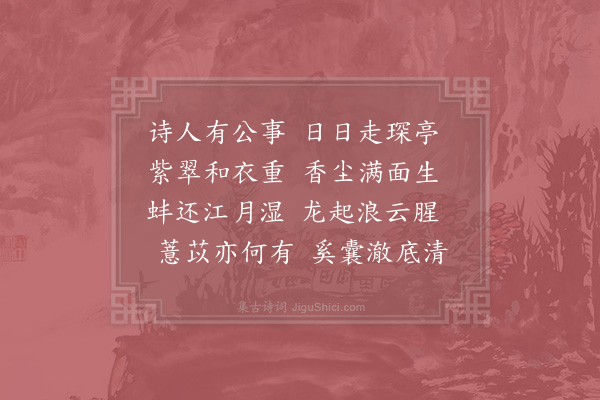 诗人有公事　日日走琛亭
紫翠和衣重　香尘满面生
蚌还江月湿　龙起浪云腥
薏苡亦何有　奚囊澈底清

集古诗词 JiguShici.com